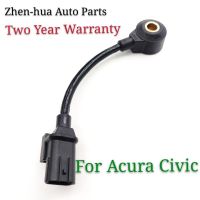 Zhen-hua Auto Parts
Two Year Warranty

For Acura Civic